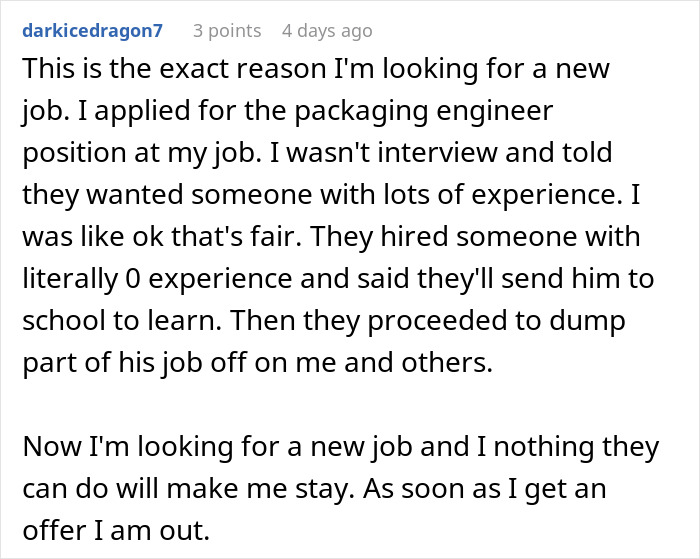 darkicedragon7 3 points 4 days ago

This is the exact reason I'm looking for a new job. I applied for the packaging engineer position at my job. I wasn't interview and told they wanted someone with lots of experience. I was like ok that's fair. They hired someone with literally 0 experience and said they'll send him to school to learn. Then they proceeded to dump part of his job off on me and others.

Now I'm looking for a new job and I nothing they can do will make me stay. As soon as I get an offer I am out.